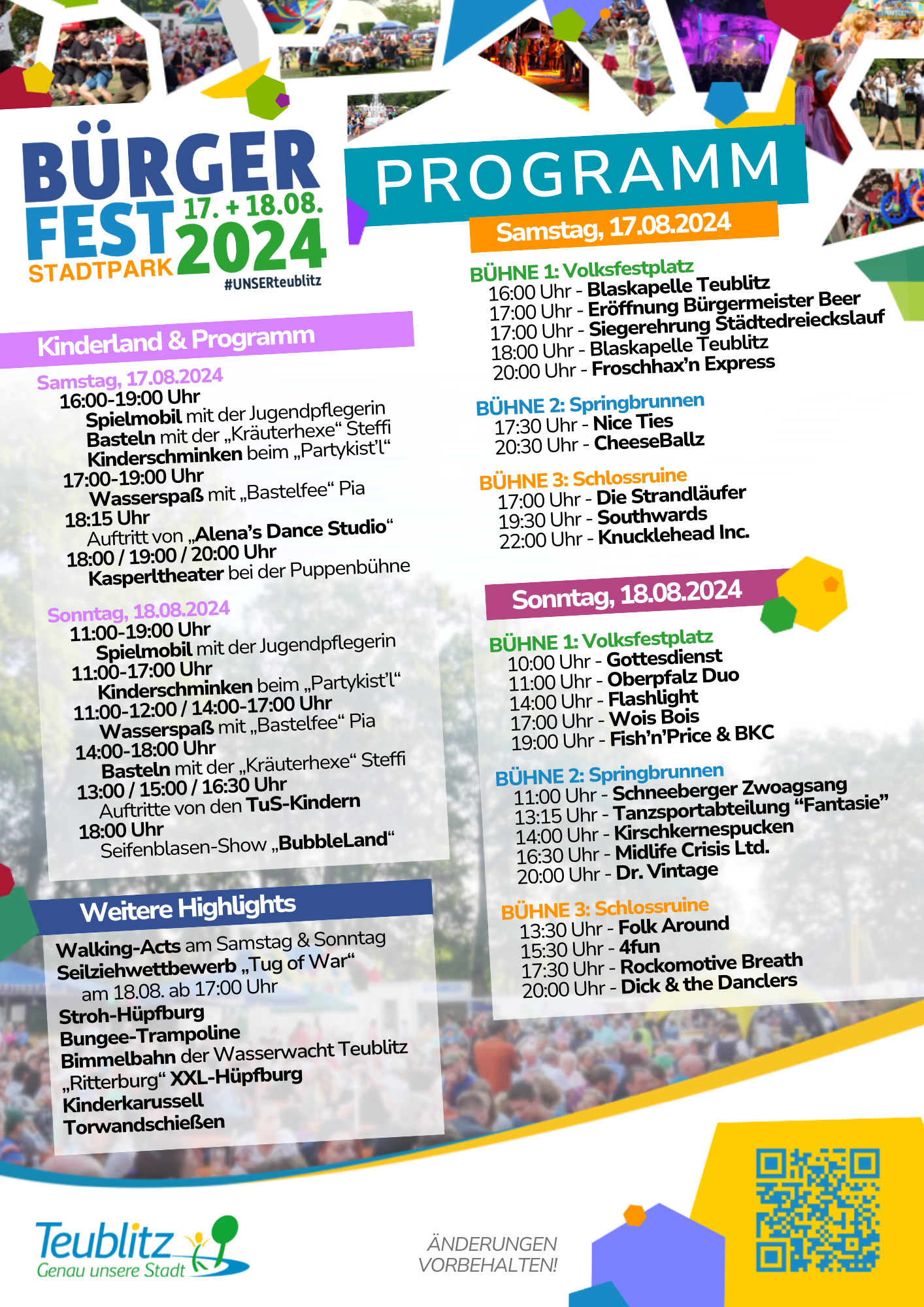 BÜRGER FEST 17. + 18.08. 2024
STADTPARK
#UNSERteublitz

Kinderland & Programm

Samstag, 17.08.2024
16:00-19:00 Uhr
Spielmobil mit der Jugendpflegerin
Basteln mit der „Kräuterhexe“ Steffi
Kinderschminken beim „Partykist'l“
17:00-19:00 Uhr
Wasserspaß mit „Bastelfee“ Pia
18:15 Uhr
Auftritt von „Alena's Dance Studio“
18:00 / 19:00 / 20:00 Uhr
Kasperltheater bei der Puppenbühne

Sonntag, 18.08.2024
11:00-19:00 Uhr
Spielmobil mit der Jugendpflegerin
11:00-17:00 Uhr
Kinderschminken beim „Partykist'l“
11:00-12:00 / 14:00-17:00 Uhr
Wasserspaß mit „Bastelfee“ Pia
14:00-18:00 Uhr
Basteln mit der „Kräuterhexe“ Steffi
13:00 / 15:00 / 16:30 Uhr
Auftritte von den TuS-Kindern
18:00 Uhr
Seifenblasen-Show „BubbleLand“

Weitere Highlights
Walking-Acts am Samstag & Sonntag
Seilziehwettbewerb „Tug of War“
am 18.08. ab 17:00 Uhr
Stroh-Hüpfburg
Bungee-Trampoline
Bimmelbahn der Wasserwacht Teublitz
„Ritterburg“ XXL-Hüpfburg
Kinderkarussell
Torwandschießen

PROGRAMM

Samstag, 17.08.2024

BÜHNE 1: Volksfestplatz
16:00 Uhr - Blaskapelle Teublitz
17:00 Uhr - Eröffnung Bürgermeister Beer
17:00 Uhr - Siegerehrung Städtedreieckslauf
18:00 Uhr - Blaskapelle Teublitz
20:00 Uhr - Froschhax'n Express

BÜHNE 2: Springbrunnen
17:30 Uhr - Nice Ties
20:30 Uhr - CheeseBallz

BÜHNE 3: Schlossruine
17:00 Uhr - Die Strandläufer
19:30 Uhr - Southwards
22:00 Uhr - Knucklehead Inc.

Sonntag, 18.08.2024

BÜHNE 1: Volksfestplatz
10:00 Uhr - Gottesdienst
11:00 Uhr - Oberpfalz Duo
14:00 Uhr - Flashlight
17:00 Uhr - Wois Bois
19:00 Uhr - Fish'n'Price & BKC

BÜHNE 2: Springbrunnen
11:00 Uhr - Schneeberger Zwoagsang
13:15 Uhr - Tanzsportabteilung "Fantasie"
14:00 Uhr - Kirschkernespucken
16:30 Uhr - Midlife Crisis Ltd.
20:00 Uhr - Dr. Vintage

BÜHNE 3: Schlossruine
13:30 Uhr - Folk Around
15:30 Uhr - 4fun
17:30 Uhr - Rockomotive Breath
20:00 Uhr - Dick & the Danclers

Teublitz
Genau unsere Stadt

ÄNDERUNGEN
VORBEHALTEN!